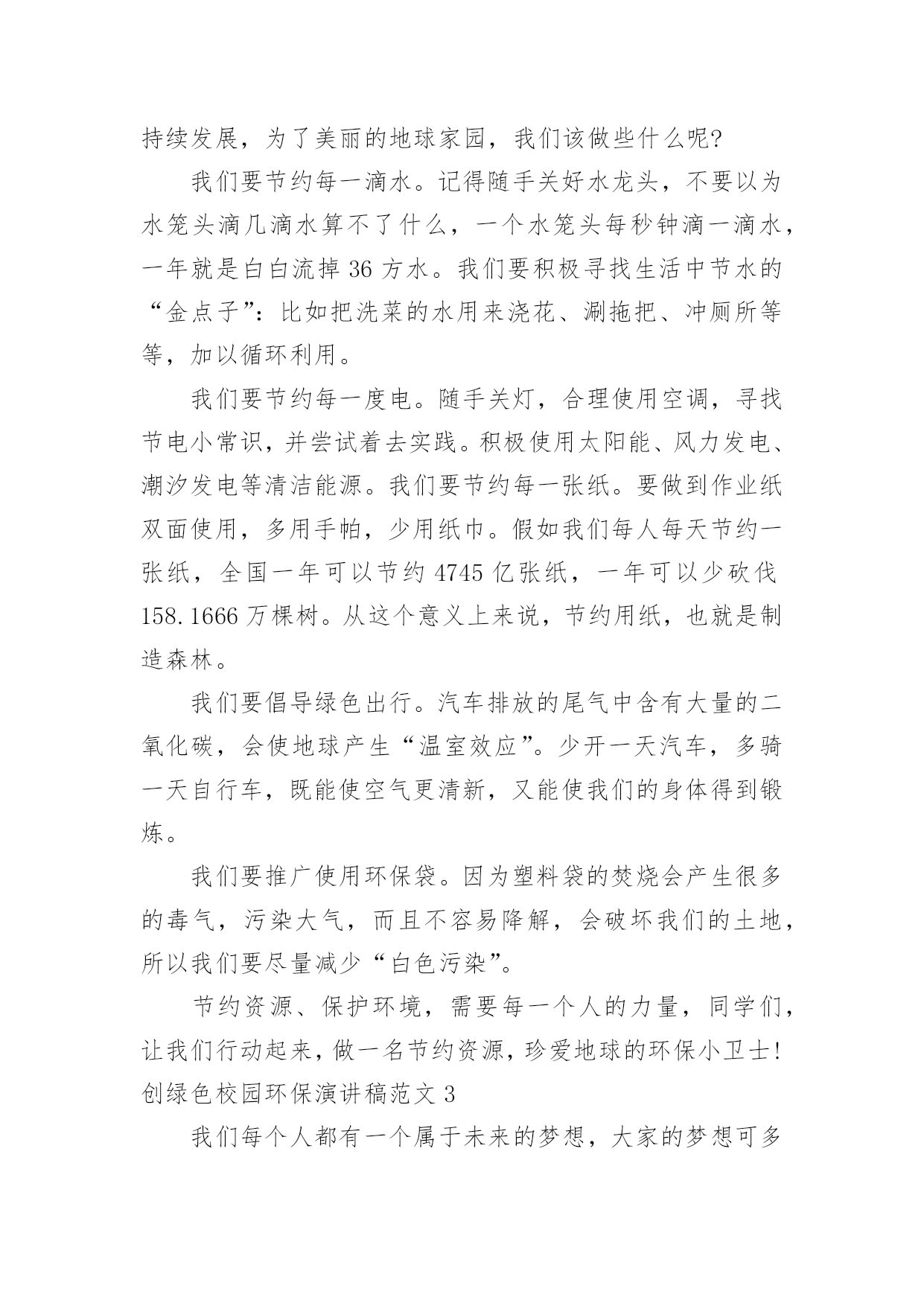 持续发展，为了美丽的地球家园，我们该做些什么呢?

我们要节约每一滴水。记得随手关好水龙头，不要以为水笼头滴几滴水算不了什么，一个水笼头每秒钟滴一滴水，一年就是白白流掉 36 方水。我们要积极寻找生活中节水的“金点子”：比如把洗菜的水用来浇花、涮拖把、冲厕所等等，加以循环利用。

我们要节约每一度电。随手关灯，合理使用空调，寻找节电小常识，并尝试着去实践。积极使用太阳能、风力发电、潮汐发电等清洁能源。我们要节约每一张纸。要做到作业纸双面使用，多用手帕，少用纸巾。假如我们每人每天节约一张纸，全国一年可以节约 4745 亿张纸，一年可以少砍伐 158.1666 万棵树。从这个意义上来说，节约用纸，也就是制造森林。

我们要倡导绿色出行。汽车排放的尾气中含有大量的二氧化碳，会使地球产生“温室效应”。少开一天汽车，多骑一天自行车，既能使空气更清新，又能使我们的身体得到锻炼。

我们要推广使用环保袋。因为塑料袋的焚烧会产生很多的毒气，污染大气，而且不容易降解，会破坏我们的土地，所以我们要尽量减少“白色污染”。

节约资源、保护环境，需要每一个人的力量，同学们，让我们行动起来，做一名节约资源，珍爱地球的环保小卫士!
创绿色校园环保演讲稿范文 3

我们每个人都有一个属于未来的梦想，大家的梦想可多